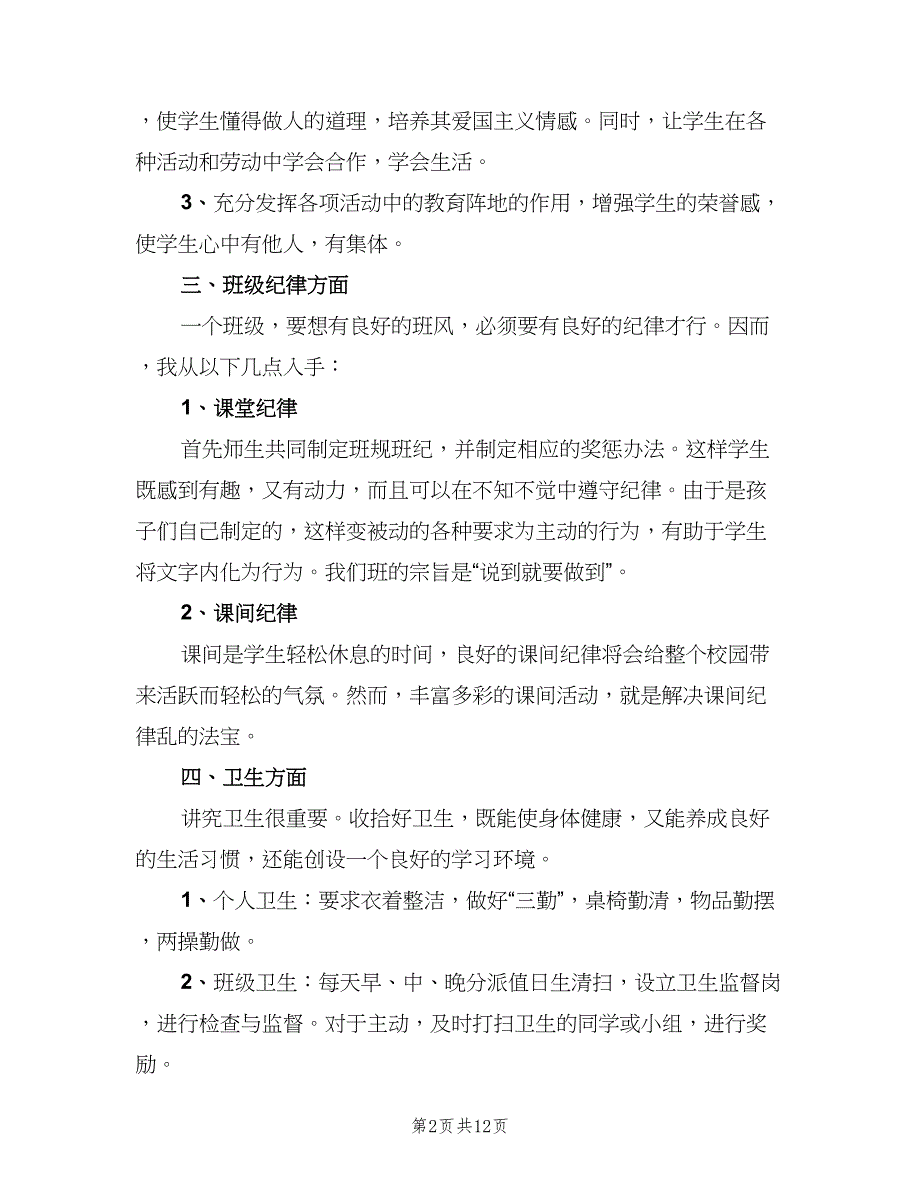 ，使学生懂得做人的道理，培养其爱国主义情感。同时，让学生在各种活动和劳动中学会合作，学会生活。

3、充分发挥各项活动中的教育阵地的作用，增强学生的荣誉感，使学生心中有他人，有集体。

三、班级纪律方面

一个班级，要想有良好的班风，必须要有良好的纪律才行。因而，我从以下几点入手：

1、课堂纪律

首先师生共同制定班规班纪，并制定相应的奖惩办法。这样学生既感到有趣，又有动力，而且可以在不知不觉中遵守纪律。由于是孩子们自己制定的，这样变被动的各种要求为主动的行为，有助于学生将文字内化为行为。我们班的宗旨是“说到就要做到”。

2、课间纪律

课间是学生轻松休息的时间，良好的课间纪律将会给整个校园带来活跃而轻松的气氛。然而，丰富多彩的课间活动，就是解决课间纪律乱的法宝。

四、卫生方面

讲究卫生很重要。收拾好卫生，既能使身体健康，又能养成良好的生活习惯，还能创设一个良好的学习环境。

1、个人卫生：要求衣着整洁，做好“三勤”，桌椅勤清，物品勤摆，两操勤做。

2、班级卫生：每天早、中、晚分派值日生清扫，设立卫生监督岗，进行检查与监督。对于主动，及时打扫卫生的同学或小组，进行奖励。

第2页 共12页